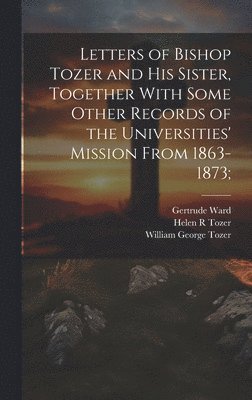 Letters of Bishop Tozer and His Sister, Together With Some Other Records of the Universities' Mission From 1863-1873;

Gertrude Ward
Helen R Tozer
William George Tozer